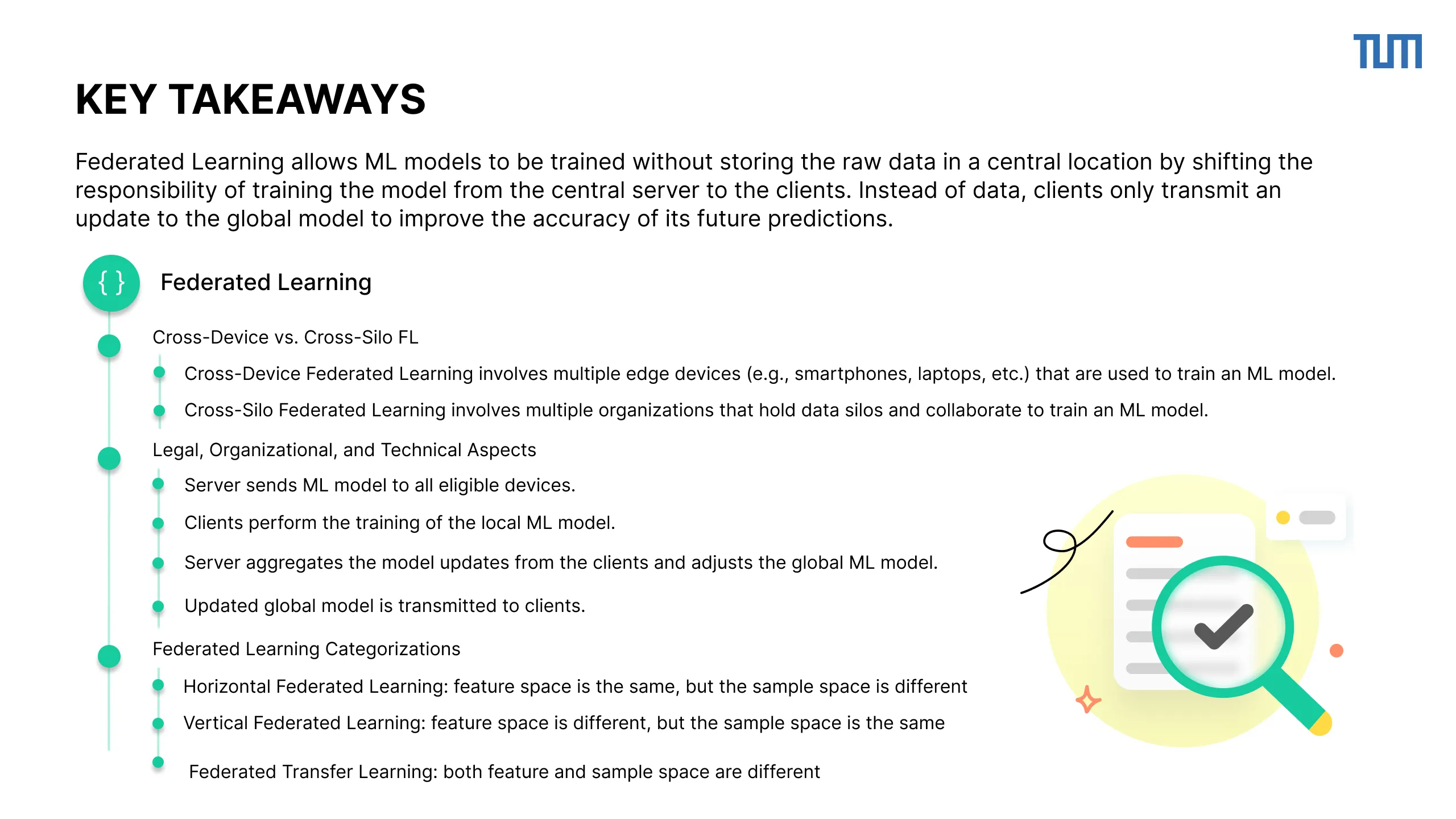 TUM

KEY TAKEAWAYS

Federated Learning allows ML models to be trained without storing the raw data in a central location by shifting the responsibility of training the model from the central server to the clients. Instead of data, clients only transmit an update to the global model to improve the accuracy of its future predictions.

{ }

Federated Learning

Cross-Device vs. Cross-Silo FL

Cross-Device Federated Learning involves multiple edge devices (e.g., smartphones, laptops, etc.) that are used to train an ML model.

Cross-Silo Federated Learning involves multiple organizations that hold data silos and collaborate to train an ML model.

Legal, Organizational, and Technical Aspects

Server sends ML model to all eligible devices.

Clients perform the training of the local ML model.

Server aggregates the model updates from the clients and adjusts the global ML model.

Updated global model is transmitted to clients.

Federated Learning Categorizations

Horizontal Federated Learning: feature space is the same, but the sample space is different

Vertical Federated Learning: feature space is different, but the sample space is the same

Federated Transfer Learning: both feature and sample space are different